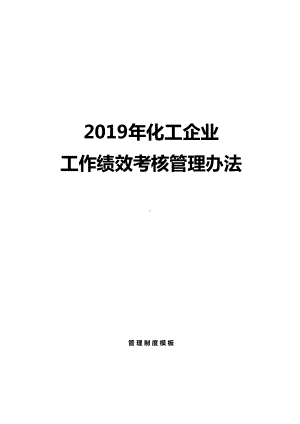 2019年化工企业
工作绩效考核管理办法

管理制度模板